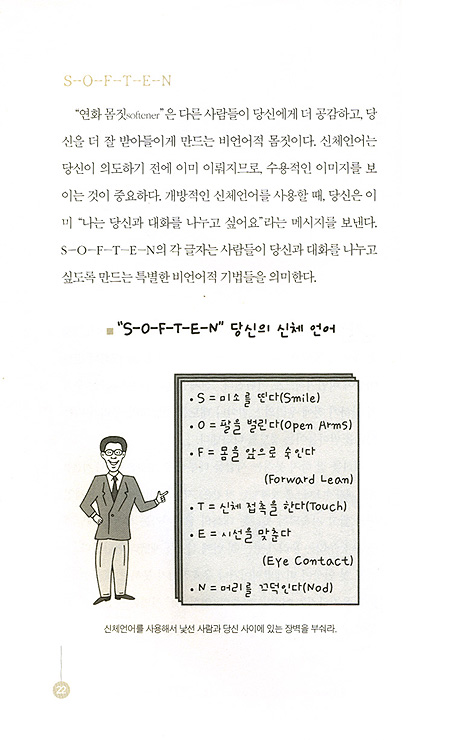 S-O-F-T-E-N

"연화 몸짓softener"은 다른 사람들이 당신에게 더 공감하고, 당신을 더 잘 받아들이게 만드는 비언어적 몸짓이다. 신체언어는 당신이 의도하기 전에 이미 이뤄지므로, 수용적인 이미지를 보이는 것이 중요하다. 개방적인 신체언어를 사용할 때, 당신은 이미 "나는 당신과 대화를 나누고 싶어요"라는 메시지를 보낸다. S-O-F-T-E-N의 각 글자는 사람들이 당신과 대화를 나누고 싶도록 만드는 특별한 비언어적 기법들을 의미한다.

"S-O-F-T-E-N" 당신의 신체 언어

• S = 미소를 띤다(Smile)
• O = 팔을 벌린다(Open Arms)
• F = 몸을 앞으로 숙인다 (Forward Lean)
• T = 신체 접촉을 한다(Touch)
• E = 시선을 맞춘다 (Eye Contact)
• N = 머리를 끄덕인다(Nod)

신체언어를 사용해서 낯선 사람과 당신 사이에 있는 장벽을 부숴라.

22